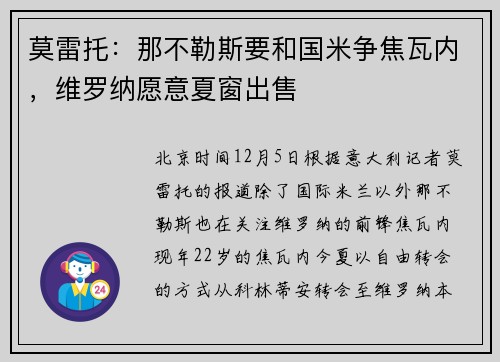 莫雷托：那不勒斯要和国米争焦瓦内，维罗纳愿意夏窗出售

北京时间12月5日根据意大利记者莫雷托的报道除了国际米兰以外那不勒斯也在关注维罗纳的前锋焦瓦内现年22岁的焦瓦内今夏以自由转会的方式从科林蒂安转会至维罗纳本

24